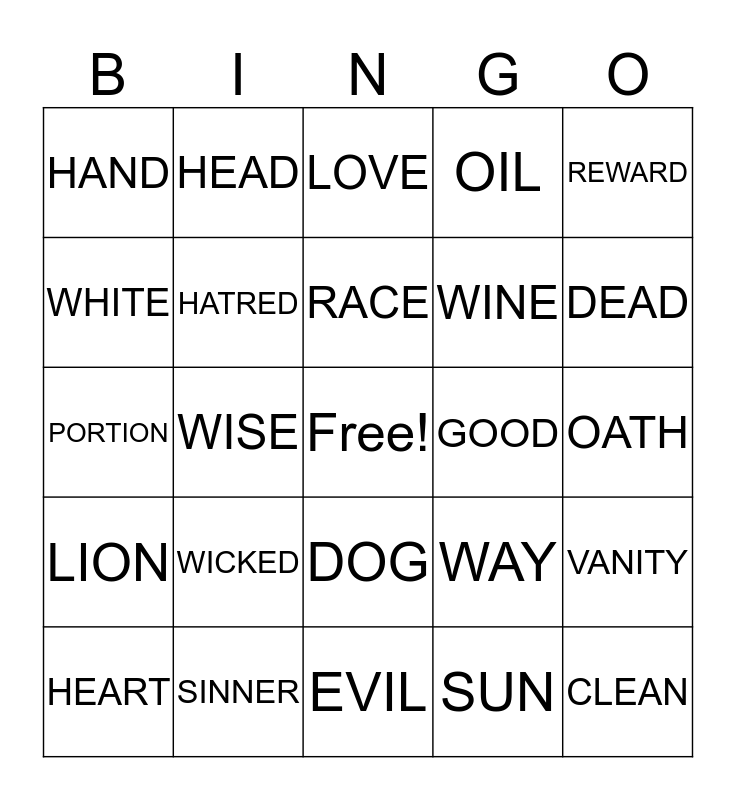 | B | I | N | G | O |
|---|---|---|---|---|
| HAND | HEAD | LOVE | OIL | REWARD |
| WHITE | HATRED | RACE | WINE | DEAD |
| PORTION | WISE | Free! | GOOD | OATH |
| LION | WICKED | DOG | WAY | VANITY |
| HEART | SINNER | EVIL | SUN | CLEAN |